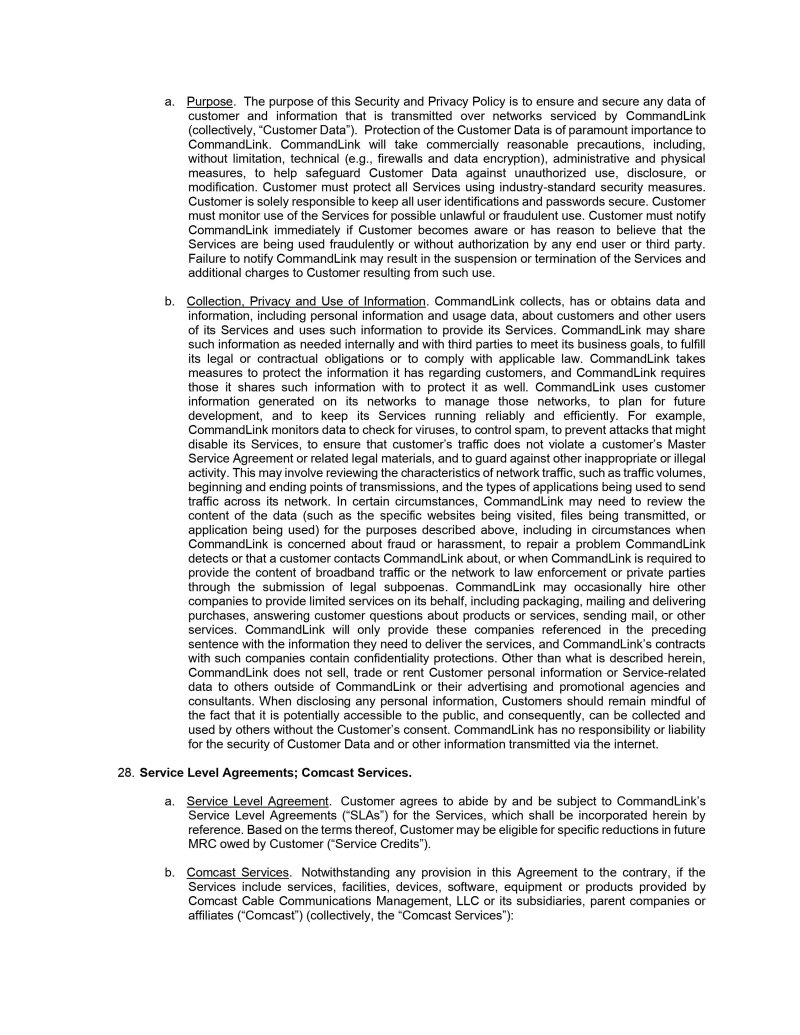 a. Purpose. The purpose of this Security and Privacy Policy is to ensure and secure any data of customer and information that is transmitted over networks serviced by CommandLink (collectively, “Customer Data”). Protection of the Customer Data is of paramount importance to CommandLink. CommandLink will take commercially reasonable precautions, including, without limitation, technical (e.g., firewalls and data encryption), administrative and physical measures, to help safeguard Customer Data against unauthorized use, disclosure, or modification. Customer must protect all Services using industry-standard security measures. Customer is solely responsible to keep all user identifications and passwords secure. Customer must monitor use of the Services for possible unlawful or fraudulent use. Customer must notify CommandLink immediately if Customer becomes aware or has reason to believe that the Services are being used fraudulently or without authorization by any end user or third party. Failure to notify CommandLink may result in the suspension or termination of the Services and additional charges to Customer resulting from such use.

b. Collection, Privacy and Use of Information. CommandLink collects, has or obtains data and information, including personal information and usage data, about customers and other users of its Services and uses such information to provide its Services. CommandLink may share such information as needed internally and with third parties to meet its business goals, to fulfill its legal or contractual obligations or to comply with applicable law. CommandLink takes measures to protect the information it has regarding customers, and CommandLink requires those it shares such information with to protect it as well. CommandLink uses customer information generated on its networks to manage those networks, to plan for future development, and to keep its Services running reliably and efficiently. For example, CommandLink monitors data to check for viruses, to control spam, to prevent attacks that might disable its Services, to ensure that customer’s traffic does not violate a customer’s Master Service Agreement or related legal materials, and to guard against other inappropriate or illegal activity. This may involve reviewing the characteristics of network traffic, such as traffic volumes, beginning and ending points of transmissions, and the types of applications being used to send traffic across its network. In certain circumstances, CommandLink may need to review the content of the data (such as the specific websites being visited, files being transmitted, or application being used) for the purposes described above, including in circumstances when CommandLink is concerned about fraud or harassment, to repair a problem CommandLink detects or that a customer contacts CommandLink about, or when CommandLink is required to provide the content of broadband traffic or the network to law enforcement or private parties through the submission of legal subpoenas. CommandLink may occasionally hire other companies to provide limited services on its behalf, including packaging, mailing and delivering purchases, answering customer questions about products or services, sending mail, or other services. CommandLink will only provide these companies referenced in the preceding sentence with the information they need to deliver the services, and CommandLink’s contracts with such companies contain confidentiality protections. Other than what is described herein, CommandLink does not sell, trade or rent Customer personal information or Service-related data to others outside of CommandLink or their advertising and promotional agencies and consultants. When disclosing any personal information, Customers should remain mindful of the fact that it is potentially accessible to the public, and consequently, can be collected and used by others without the Customer’s consent. CommandLink has no responsibility or liability for the security of Customer Data and or other information transmitted via the internet.

28. Service Level Agreements; Comcast Services.

a. Service Level Agreement. Customer agrees to abide by and be subject to CommandLink’s Service Level Agreements (“SLAs”) for the Services, which shall be incorporated herein by reference. Based on the terms thereof, Customer may be eligible for specific reductions in future MRC owed by Customer (“Service Credits”).

b. Comcast Services. Notwithstanding any provision in this Agreement to the contrary, if the Services include services, facilities, devices, software, equipment or products provided by Comcast Cable Communications Management, LLC or its subsidiaries, parent companies or affiliates (“Comcast”) (collectively, the “Comcast Services”):